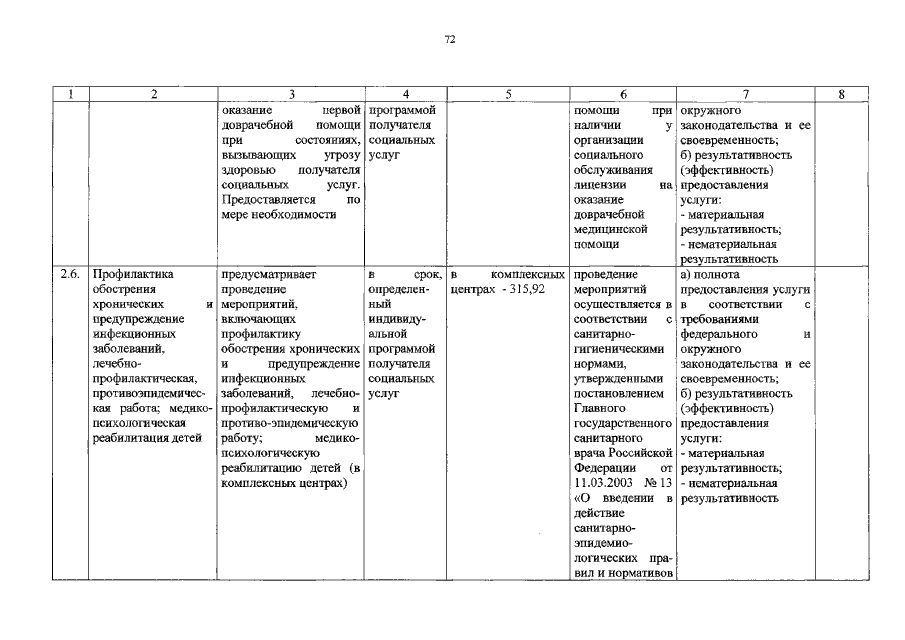 72

| 1 | 2 | 3 | 4 | 5 | 6 | 7 | 8 |
|---|---|---|---|---|---|---|---|
| | | оказание первой доврачебной помощи при состояниях, вызывающих угрозу здоровью получателя социальных услуг. Предоставляется по мере необходимости | программой получателя социальных услуг | | помощи при наличии у организации социального обслуживания лицензии на оказание доврачебной медицинской помощи | окружного законодательства и ее своевременность; б) результативность (эффективность) предоставления услуги: - материальная результативность; - нематериальная результативность | |
| 2.6. | Профилактика обострения хронических и предупреждение инфекционных заболеваний, лечебно-профилактическая, противоэпидемическая работа; медико-психологическая реабилитация детей | предусматривает проведение мероприятий, включающих профилактику обострения хронических и предупреждение инфекционных заболеваний, лечебно-профилактическую и противо-эпидемическую работу; медико-психологическую реабилитацию детей (в комплексных центрах) | в срок, определенный индивидуальной программой получателя социальных услуг | в комплексных центрах - 315,92 | проведение мероприятий осуществляется в соответствии с санитарно-гигиеническими нормами, утвержденными постановлением Главного государственного санитарного врача Российской Федерации от 11.03.2003 № 13 «О введении в действие санитарно-эпидемиологических правил и нормативов | а) полнота предоставления услуги в соответствии с требованиями федерального и окружного законодательства и ее своевременность; б) результативность (эффективность) предоставления услуги: - материальная результативность; - нематериальная результативность | |